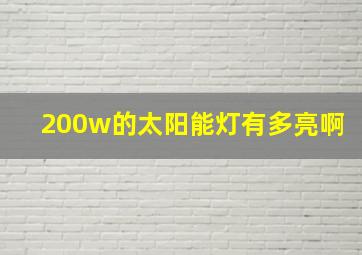 200w的太阳能灯有多亮啊